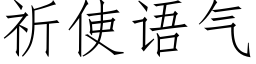 祈使语气